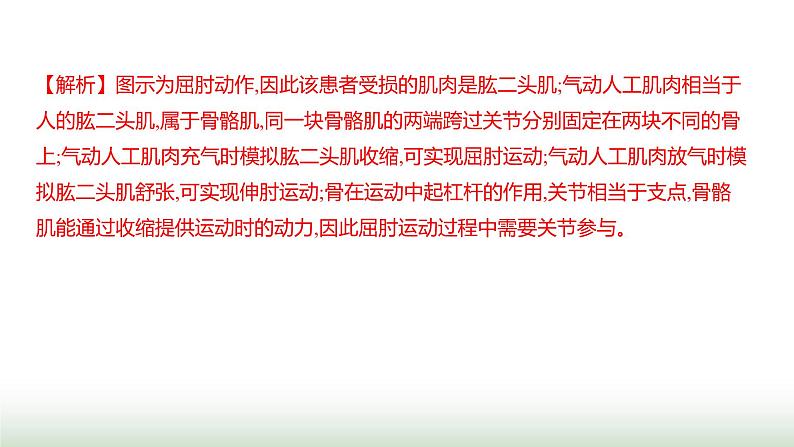 【解析】图示为屈肘动作,因此该患者受损的肌肉是肱二头肌;气动人工肌肉相当于人的肱二头肌,属于骨骼肌,同一块骨骼肌的两端跨过关节分别固定在两块不同的骨上;气动人工肌肉充气时模拟肱二头肌收缩,可实现屈肘运动;气动人工肌肉放气时模拟肱二头肌舒张,可实现伸肘运动;骨在运动中起杠杆的作用,关节相当于支点,骨骼肌能通过收缩提供运动时的动力,因此屈肘运动过程中需要关节参与。